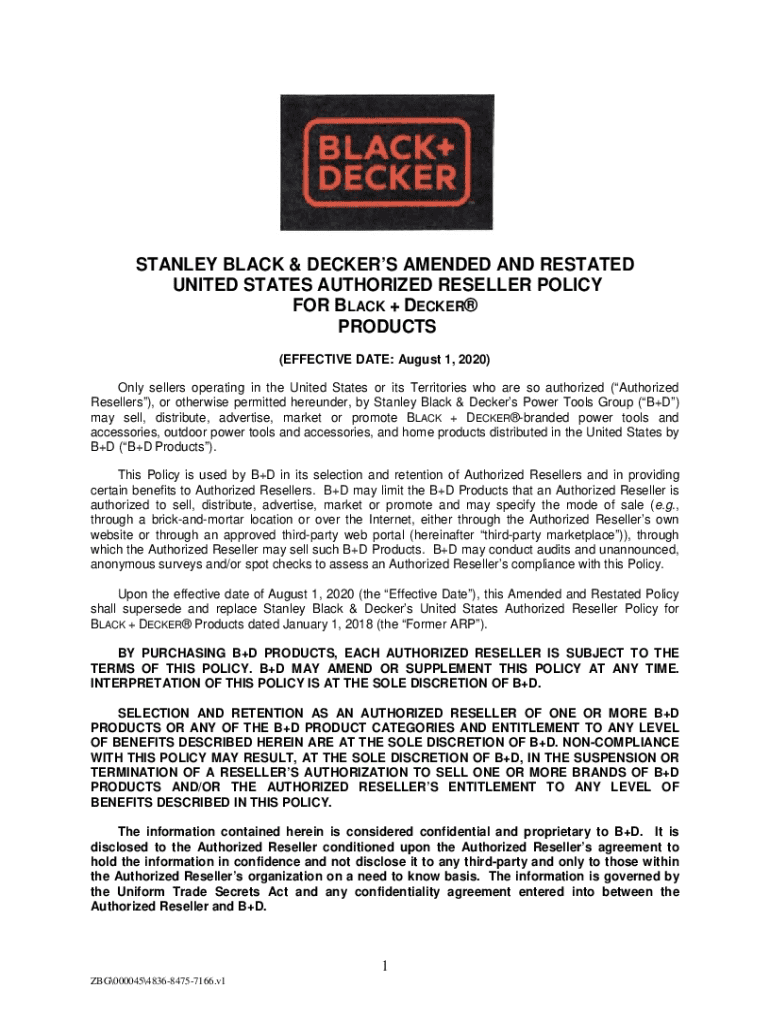 BLACK+
DECKER

STANLEY BLACK & DECKER'S AMENDED AND RESTATED UNITED STATES AUTHORIZED RESELLER POLICY FOR BLACK + DECKER® PRODUCTS

(EFFECTIVE DATE: August 1, 2020)

Only sellers operating in the United States or its Territories who are so authorized ("Authorized Resellers"), or otherwise permitted hereunder, by Stanley Black & Decker's Power Tools Group ("B+D") may sell, distribute, advertise, market or promote BLACK + DECKER®-branded power tools and accessories, outdoor power tools and accessories, and home products distributed in the United States by B+D ("B+D Products").

This Policy is used by B+D in its selection and retention of Authorized Resellers and in providing certain benefits to Authorized Resellers. B+D may limit the B+D Products that an Authorized Reseller is authorized to sell, distribute, advertise, market or promote and may specify the mode of sale (e.g., through a brick-and-mortar location or over the Internet, either through the Authorized Reseller's own website or through an approved third-party web portal (hereinafter "third-party marketplace")), through which the Authorized Reseller may sell such B+D Products. B+D may conduct audits and unannounced, anonymous surveys and/or spot checks to assess an Authorized Reseller's compliance with this Policy.

Upon the effective date of August 1, 2020 (the "Effective Date"), this Amended and Restated Policy shall supersede and replace Stanley Black & Decker's United States Authorized Reseller Policy for BLACK + DECKER® Products dated January 1, 2018 (the "Former ARP").

BY PURCHASING B+D PRODUCTS, EACH AUTHORIZED RESELLER IS SUBJECT TO THE TERMS OF THIS POLICY. B+D MAY AMEND OR SUPPLEMENT THIS POLICY AT ANY TIME. INTERPRETATION OF THIS POLICY IS AT THE SOLE DISCRETION OF B+D.

SELECTION AND RETENTION AS AN AUTHORIZED RESELLER OF ONE OR MORE B+D PRODUCTS OR ANY OF THE B+D PRODUCT CATEGORIES AND ENTITLEMENT TO ANY LEVEL OF BENEFITS DESCRIBED HEREIN ARE AT THE SOLE DISCRETION OF B+D. NON-COMPLIANCE WITH THIS POLICY MAY RESULT, AT THE SOLE DISCRETION OF B+D, IN THE SUSPENSION OR TERMINATION OF A RESELLER'S AUTHORIZATION TO SELL ONE OR MORE BRANDS OF B+D PRODUCTS AND/OR THE AUTHORIZED RESELLER'S ENTITLEMENT TO ANY LEVEL OF BENEFITS DESCRIBED IN THIS POLICY.

The information contained herein is considered confidential and proprietary to B+D. It is disclosed to the Authorized Reseller conditioned upon the Authorized Reseller's agreement to hold the information in confidence and not disclose it to any third-party and only to those within the Authorized Reseller's organization on a need to know basis. The information is governed by the Uniform Trade Secrets Act and any confidentiality agreement entered into between the Authorized Reseller and B+D.

1

ZBG\000045\4836-8475-7166.v1